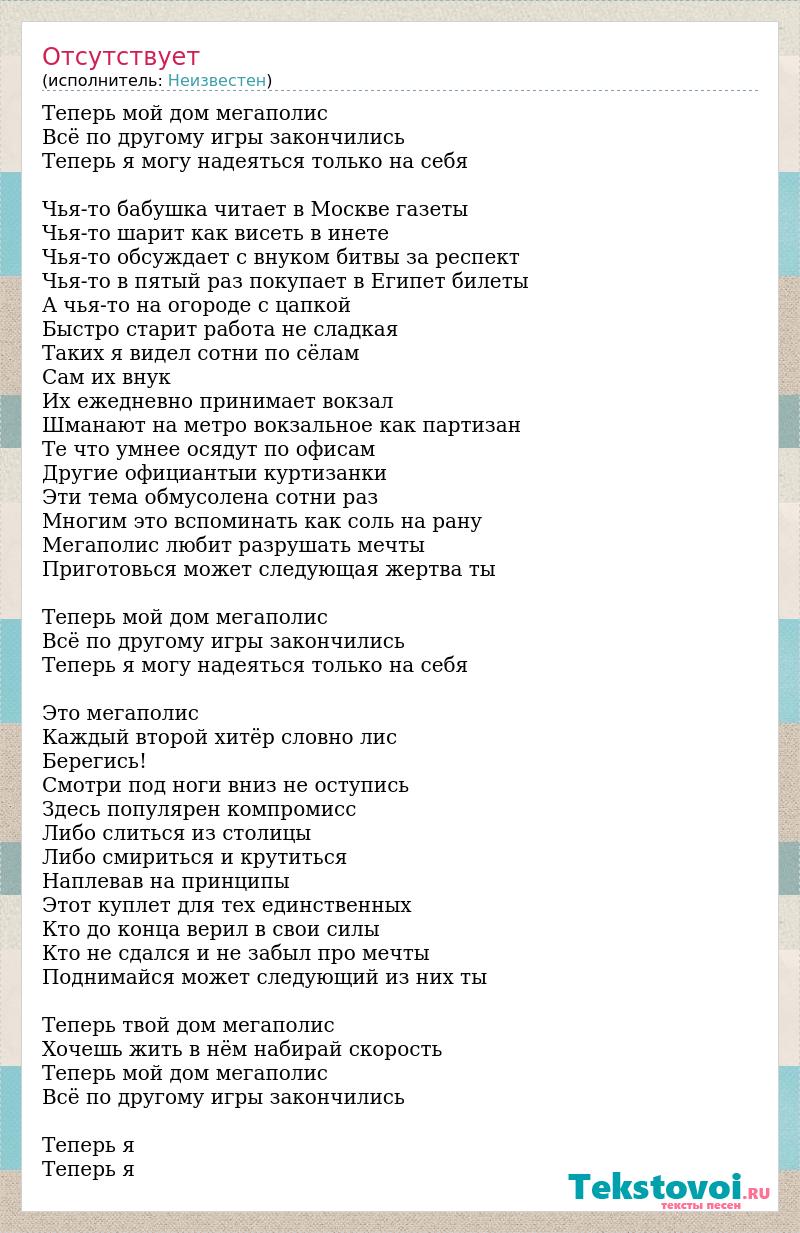 Отсутствует
(исполнитель: Неизвестен)

Теперь мой дом мегаполис
Всё по другому игры закончились
Теперь я могу надеяться только на себя

Чья-то бабушка читает в Москве газеты
Чья-то шарит как висеть в инете
Чья-то обсуждает с внуком битвы за респект
Чья-то в пятый раз покупает в Египет билеты
А чья-то на огороде с цапкой
Быстро старит работа не сладкая
Таких я видел сотни по сёлам
Сам их внук
Их ежедневно принимает вокзал
Шманают на метро вокзальное как партизан
Те что умнее осядут по офисам
Другие официантыи куртизанки
Эти тема обмусолена сотни раз
Многим это вспоминать как соль на рану
Мегаполис любит разрушать мечты
Приготовься может следующая жертва ты

Теперь мой дом мегаполис
Всё по другому игры закончились
Теперь я могу надеяться только на себя

Это мегаполис
Каждый второй хитёр словно лис
Берегись!
Смотри под ноги вниз не оступись
Здесь популярен компромисс
Либо слиться из столицы
Либо смириться и крутиться
Наплевав на принципы
Этот куплет для тех единственных
Кто до конца верил в свои силы
Кто не сдался и не забыл про мечты
Поднимайся может следующий из них ты

Теперь твой дом мегаполис
Хочешь жить в нём набирай скорость
Теперь мой дом мегаполис
Всё по другому игры закончились

Теперь я
Теперь я

Tekstovoi.RU
тексты песен